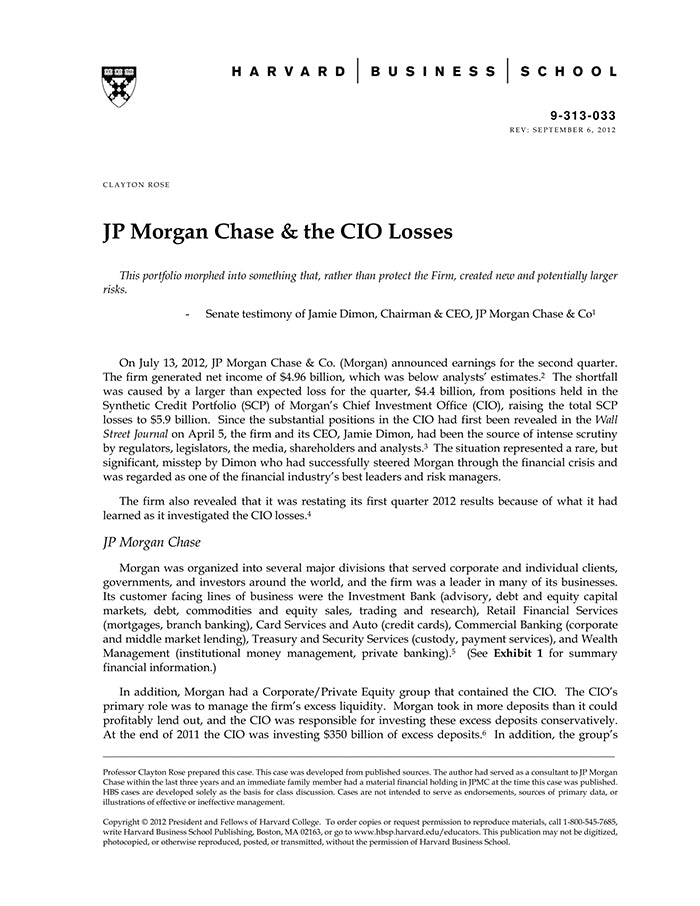 HARVARD | BUSINESS | SCHOOL

9-313-033
REV: SEPTEMBER 6, 2012

CLAYTON ROSE

JP Morgan Chase & the CIO Losses

This portfolio morphed into something that, rather than protect the Firm, created new and potentially larger risks.

- Senate testimony of Jamie Dimon, Chairman & CEO, JP Morgan Chase & Co$^{1}$

On July 13, 2012, JP Morgan Chase & Co. (Morgan) announced earnings for the second quarter. The firm generated net income of $4.96 billion, which was below analysts' estimates.$^{2}$ The shortfall was caused by a larger than expected loss for the quarter, $4.4 billion, from positions held in the Synthetic Credit Portfolio (SCP) of Morgan's Chief Investment Office (CIO), raising the total SCP losses to $5.9 billion. Since the substantial positions in the CIO had first been revealed in the Wall Street Journal on April 5, the firm and its CEO, Jamie Dimon, had been the source of intense scrutiny by regulators, legislators, the media, shareholders and analysts.$^{3}$ The situation represented a rare, but significant, misstep by Dimon who had successfully steered Morgan through the financial crisis and was regarded as one of the financial industry's best leaders and risk managers.

The firm also revealed that it was restating its first quarter 2012 results because of what it had learned as it investigated the CIO losses.$^{4}$

JP Morgan Chase

Morgan was organized into several major divisions that served corporate and individual clients, governments, and investors around the world, and the firm was a leader in many of its businesses. Its customer facing lines of business were the Investment Bank (advisory, debt and equity capital markets, debt, commodities and equity sales, trading and research), Retail Financial Services (mortgages, branch banking), Card Services and Auto (credit cards), Commercial Banking (corporate and middle market lending), Treasury and Security Services (custody, payment services), and Wealth Management (institutional money management, private banking).$^{5}$ (See Exhibit 1 for summary financial information.)

In addition, Morgan had a Corporate/Private Equity group that contained the CIO. The CIO's primary role was to manage the firm's excess liquidity. Morgan took in more deposits than it could profitably lend out, and the CIO was responsible for investing these excess deposits conservatively. At the end of 2011 the CIO was investing $350 billion of excess deposits.$^{6}$ In addition, the group's

Professor Clayton Rose prepared this case. This case was developed from published sources. The author had served as a consultant to JP Morgan Chase within the last three years and an immediate family member had a material financial holding in JPMC at the time this case was published. HBS cases are developed solely as the basis for class discussion. Cases are not intended to serve as endorsements, sources of primary data, or illustrations of effective or ineffective management.

Copyright © 2012 President and Fellows of Harvard College. To order copies or request permission to reproduce materials, call 1-800-545-7685, write Harvard Business School Publishing, Boston, MA 02163, or go to www.hbsp.harvard.edu/educators. This publication may not be digitized, photocopied, or otherwise reproduced, posted, or transmitted, without the permission of Harvard Business School.